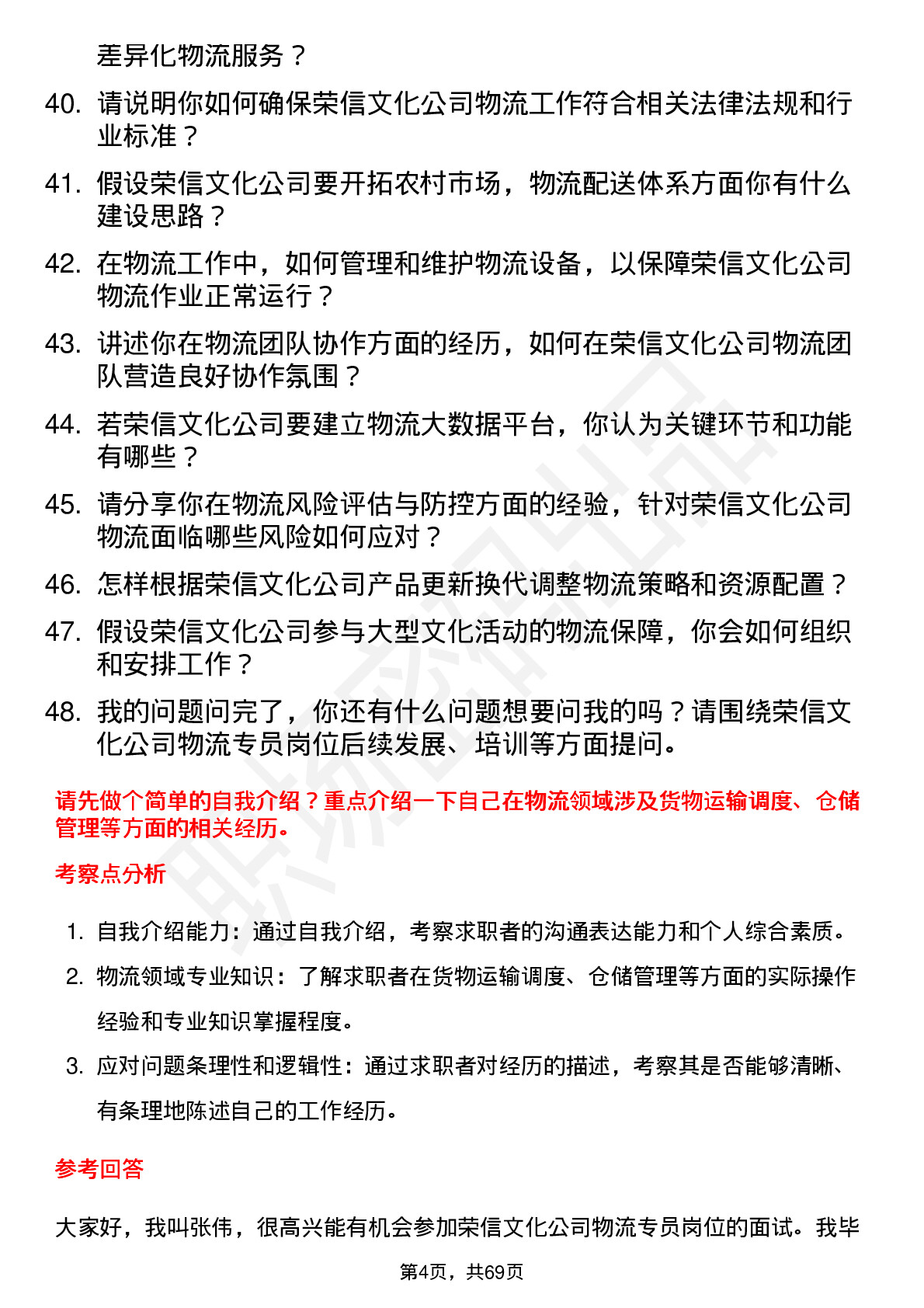 差异化物流服务？

40. 请说明你如何确保荣信文化公司物流工作符合相关法律法规和行业标准？

41. 假设荣信文化公司要开拓农村市场，物流配送体系方面你有什么建设思路？

42. 在物流工作中，如何管理和维护物流设备，以保障荣信文化公司物流作业正常运行？

43. 讲述你在物流团队协作方面的经历，如何在荣信文化公司物流团队营造良好协作氛围？

44. 若荣信文化公司要建立物流大数据平台，你认为关键环节和功能有哪些？

45. 请分享你在物流风险评估与防控方面的经验，针对荣信文化公司物流面临哪些风险如何应对？

46. 怎样根据荣信文化公司产品更新换代调整物流策略和资源配置？

47. 假设荣信文化公司参与大型文化活动的物流保障，你会如何组织和安排工作？

48. 我的问题问完了，你还有什么问题想要问我的吗？请围绕荣信文化公司物流专员岗位后续发展、培训等方面提问。

请先做个简单的自我介绍？重点介绍一下自己在物流领域涉及货物运输调度、仓储管理等方面的相关经历。

考察点分析

1. 自我介绍能力：通过自我介绍，考察求职者的沟通表达能力和个人综合素质。

2. 物流领域专业知识：了解求职者在货物运输调度、仓储管理等方面的实际操作经验和专业知识掌握程度。

3. 应对问题条理性和逻辑性：通过求职者对经历的描述，考察其是否能够清晰、有条理地陈述自己的工作经历。

参考回答

大家好，我叫张伟，很高兴能有机会参加荣信文化公司物流专员岗位的面试。我毕

第4页，共69页